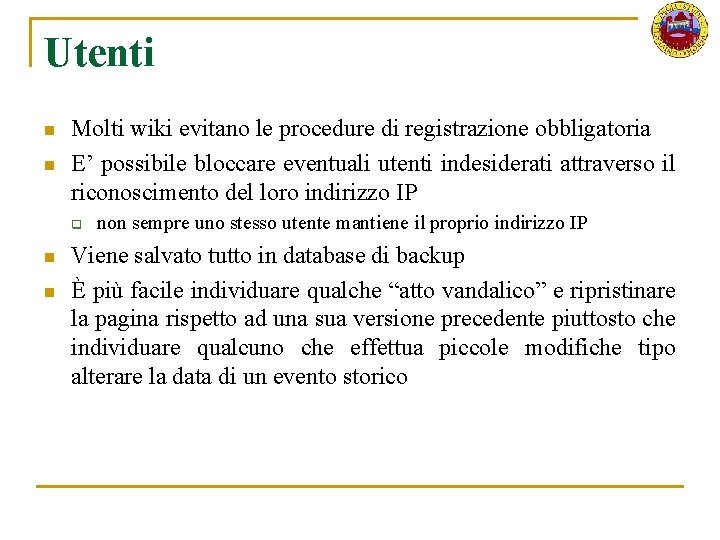 Utenti

Molti wiki evitano le procedure di registrazione obbligatoria

E’ possibile bloccare eventuali utenti indesiderati attraverso il riconoscimento del loro indirizzo IP

non sempre uno stesso utente mantiene il proprio indirizzo IP

Viene salvato tutto in database di backup

È più facile individuare qualche “atto vandalico” e ripristinare la pagina rispetto ad una sua versione precedente piuttosto che individuare qualcuno che effettua piccole modifiche tipo alterare la data di un evento storico